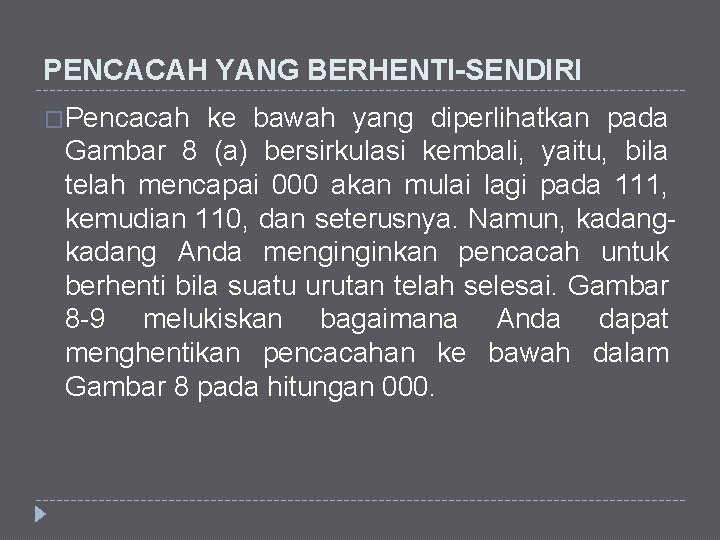 PENCACAH YANG BERHENTI-SENDIRI

Pencacah ke bawah yang diperlihatkan pada Gambar 8 (a) bersirkulasi kembali, yaitu, bila telah mencapai 000 akan mulai lagi pada 111, kemudian 110, dan seterusnya. Namun, kadang-kadang Anda menginginkan pencacah untuk berhenti bila suatu urutan telah selesai. Gambar 8-9 melukiskan bagaimana Anda dapat menghentikan pencacahan ke bawah dalam Gambar 8 pada hitungan 000.